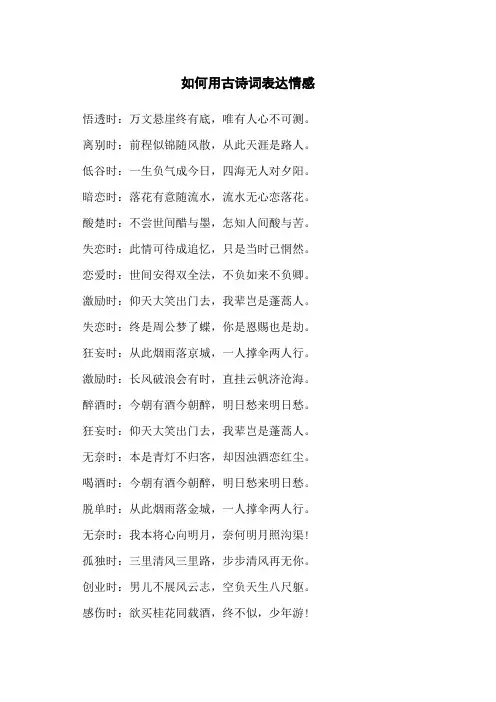 如何用古诗词表达情感

悟透时：万丈悬崖终有底，唯有人心不可测。

离别时：前程似锦随风散，从此天涯是路人。

低谷时：一生负气成今日，四海无人对夕阳。

暗恋时：落花有意随流水，流水无心恋落花。

酸楚时：不尝世间醋与墨，怎知人间酸与苦。

失恋时：此情可待成追忆，只是当时已惘然。

恋爱时：世间安得双全法，不负如来不负卿。

激励时：仰天大笑出门去，我辈岂是蓬蒿人。

失恋时：终是周公梦了蝶，你是恩赐也是劫。

狂妄时：从此烟雨落京城，一人撑伞两人行。

激励时：长风破浪会有时，直挂云帆济沧海。

醉酒时：今朝有酒今朝醉，明日愁来明日愁。

狂妄时：仰天大笑出门去，我辈岂是蓬蒿人。

无奈时：本是青灯不归客，却因浊酒恋红尘。

喝酒时：今朝有酒今朝醉，明日愁来明日愁。

脱单时：从此烟雨落金城，一人撑伞两人行。

无奈时：我本将心向明月，奈何明月照沟渠！

孤独时：三里清风三里路，步步清风再无你。

创业时：男儿不展风云志，空负天生八尺躯。

感伤时：欲买桂花同载酒，终不似，少年游！